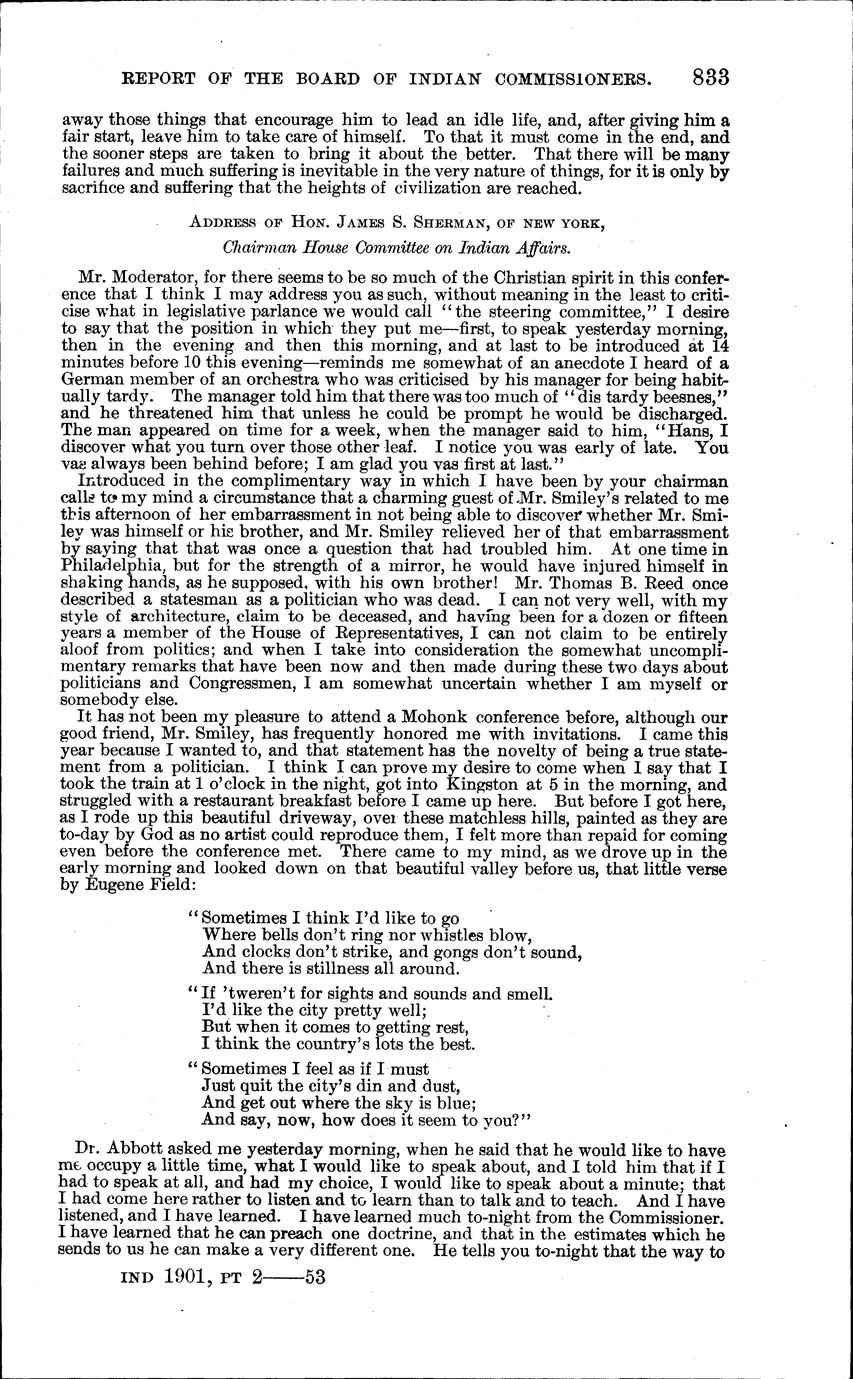 REPORT OF THE BOARD OF INDIAN COMMISSIONERS. 833

away those things that encourage him to lead an idle life, and, after giving him a fair start, leave him to take care of himself. To that it must come in the end, and the sooner steps are taken to bring it about the better. That there will be many failures and much suffering is inevitable in the very nature of things, for it is only by sacrifice and suffering that the heights of civilization are reached.

ADDRESS OF HON. JAMES S. SHERMAN, OF NEW YORK,

Chairman House Committee on Indian Affairs.

Mr. Moderator, for there seems to be so much of the Christian spirit in this conference that I think I may address you as such, without meaning in the least to criticise what in legislative parlance we would call "the steering committee," I desire to say that the position in which they put me—first, to speak yesterday morning, then in the evening and then this morning, and at last to be introduced at 14 minutes before 10 this evening—reminds me somewhat of an anecdote I heard of a German member of an orchestra who was criticised by his manager for being habitually tardy. The manager told him that there was too much of "dis tardy beesnes," and he threatened him that unless he could be prompt he would be discharged. The man appeared on time for a week, when the manager said to him, "Hans, I discover what you turn over those other leaf. I notice you was early of late. You vas always been behind before; I am glad you vas first at last."

Introduced in the complimentary way in which I have been by your chairman calls to my mind a circumstance that a charming guest of Mr. Smiley's related to me this afternoon of her embarrassment in not being able to discover whether Mr. Smiley was himself or his brother, and Mr. Smiley relieved her of that embarrassment by saying that that was once a question that had troubled him. At one time in Philadelphia, but for the strength of a mirror, he would have injured himself in shaking hands, as he supposed, with his own brother! Mr. Thomas B. Reed once described a statesman as a politician who was dead. I can not very well, with my style of architecture, claim to be deceased, and having been for a dozen or fifteen years a member of the House of Representatives, I can not claim to be entirely aloof from politics; and when I take into consideration the somewhat uncomplimentary remarks that have been now and then made during these two days about politicians and Congressmen, I am somewhat uncertain whether I am myself or somebody else.

It has not been my pleasure to attend a Mohonk conference before, although our good friend, Mr. Smiley, has frequently honored me with invitations. I came this year because I wanted to, and that statement has the novelty of being a true statement from a politician. I think I can prove my desire to come when I say that I took the train at 1 o'clock in the night, got into Kingston at 5 in the morning, and struggled with a restaurant breakfast before I came up here. But before I got here, as I rode up this beautiful driveway, over these matchless hills, painted as they are to-day by God as no artist could reproduce them, I felt more than repaid for coming even before the conference met. There came to my mind, as we drove up in the early morning and looked down on that beautiful valley before us, that little verse by Eugene Field:

"Sometimes I think I'd like to go
Where bells don't ring nor whistles blow,
And clocks don't strike, and gongs don't sound,
And there is stillness all around.

"If 'tweren't for sights and sounds and smell.
I'd like the city pretty well;
But when it comes to getting rest,
I think the country's lots the best.

"Sometimes I feel as if I must
Just quit the city's din and dust,
And get out where the sky is blue;
And say, now, how does it seem to you?"

Dr. Abbott asked me yesterday morning, when he said that he would like to have me occupy a little time, what I would like to speak about, and I told him that if I had to speak at all, and had my choice, I would like to speak about a minute; that I had come here rather to listen and to learn than to talk and to teach. And I have listened, and I have learned. I have learned much to-night from the Commissioner. I have learned that he can preach one doctrine, and that in the estimates which he sends to us he can make a very different one. He tells you to-night that the way to

IND 1901, PT 2——53